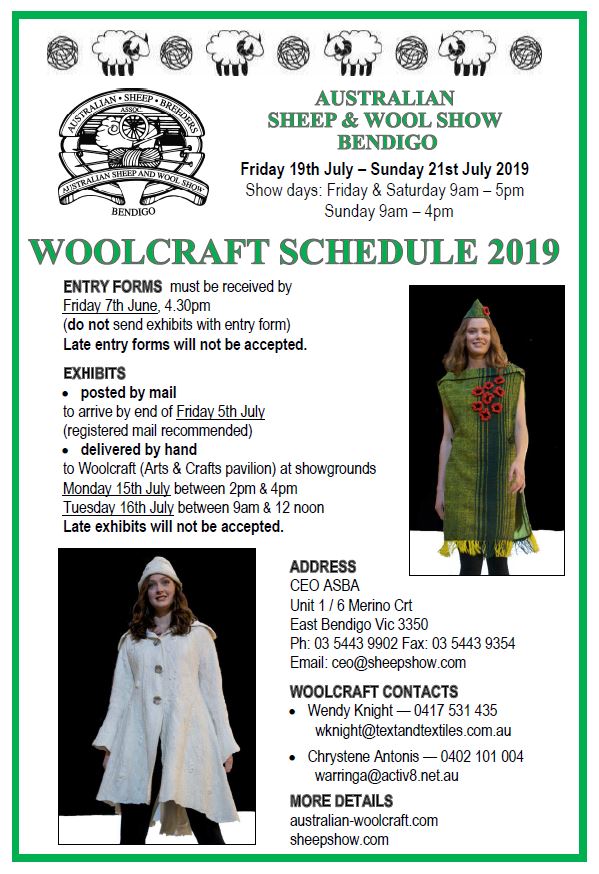 AUSTRALIAN · SHEEP · BREEDERS ASSOC.
AUSTRALIAN SHEEP AND WOOL SHOW
BENDIGO

AUSTRALIAN SHEEP & WOOL SHOW BENDIGO

Friday 19th July – Sunday 21st July 2019
Show days: Friday & Saturday 9am – 5pm
Sunday 9am – 4pm

WOOLCRAFT SCHEDULE 2019

ENTRY FORMS must be received by Friday 7th June, 4.30pm
(do not send exhibits with entry form)
Late entry forms will not be accepted.

EXHIBITS
• posted by mail
to arrive by end of Friday 5th July
(registered mail recommended)
• delivered by hand
to Woolcraft (Arts & Crafts pavilion) at showgrounds
Monday 15th July between 2pm & 4pm
Tuesday 16th July between 9am & 12 noon
Late exhibits will not be accepted.

ADDRESS
CEO ASBA
Unit 1 / 6 Merino Crt
East Bendigo Vic 3350
Ph: 03 5443 9902 Fax: 03 5443 9354
Email: ceo@sheepshow.com

WOOLCRAFT CONTACTS
• Wendy Knight — 0417 531 435
wknight@textandtextiles.com.au
• Chrystene Antonis — 0402 101 004
warringa@activ8.net.au

MORE DETAILS
australian-woolcraft.com
sheepshow.com